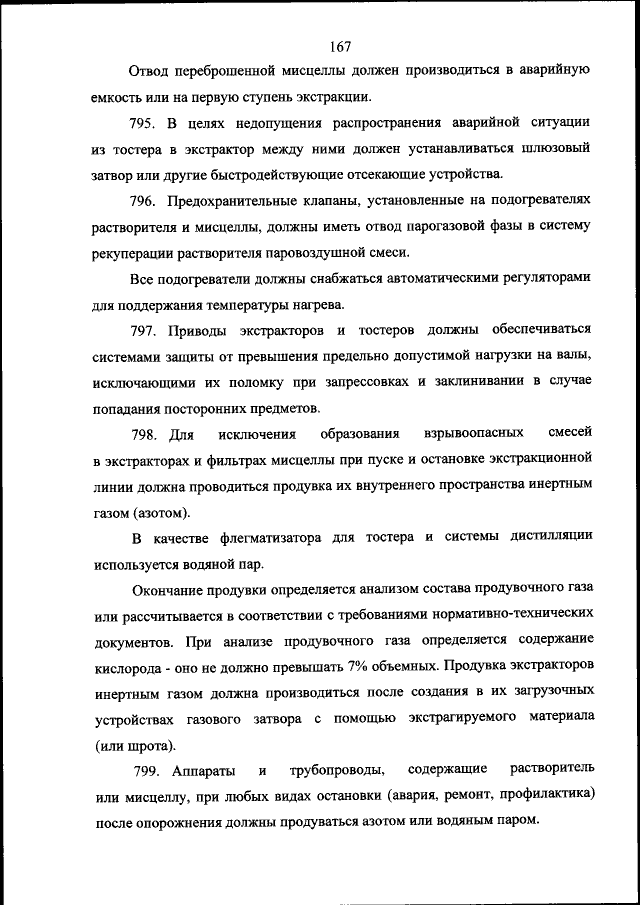 167

Отвод переброшенной мисцеллы должен производиться в аварийную емкость или на первую ступень экстракции.

795. В целях недопущения распространения аварийной ситуации из тостера в экстрактор между ними должен устанавливаться шлюзовый затвор или другие быстродействующие отсекающие устройства.

796. Предохранительные клапаны, установленные на подогревателях растворителя и мисцеллы, должны иметь отвод парогазовой фазы в систему рекуперации растворителя паровоздушной смеси.

Все подогреватели должны снабжаться автоматическими регуляторами для поддержания температуры нагрева.

797. Приводы экстракторов и тостеров должны обеспечиваться системами защиты от превышения предельно допустимой нагрузки на валы, исключающими их поломку при запрессовках и заклинивании в случае попадания посторонних предметов.

798. Для исключения образования взрывоопасных смесей в экстракторах и фильтрах мисцеллы при пуске и остановке экстракционной линии должна проводиться продувка их внутреннего пространства инертным газом (азотом).

В качестве флегматизатора для тостера и системы дистилляции используется водяной пар.

Окончание продувки определяется анализом состава продувочного газа или рассчитывается в соответствии с требованиями нормативно-технических документов. При анализе продувочного газа определяется содержание кислорода - оно не должно превышать 7% объемных. Продувка экстракторов инертным газом должна производиться после создания в их загрузочных устройствах газового затвора с помощью экстрагируемого материала (или шрота).

799. Аппараты и трубопроводы, содержащие растворитель или мисцеллу, при любых видах остановки (авария, ремонт, профилактика) после опорожнения должны продуваться азотом или водяным паром.